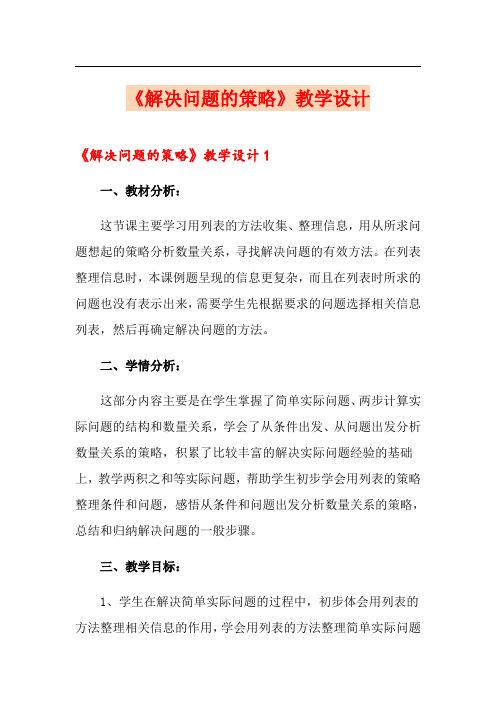 《解决问题的策略》教学设计

《解决问题的策略》教学设计 1

一、教材分析：

这节课主要学习用列表的方法收集、整理信息，用从所求问题想起的策略分析数量关系，寻找解决问题的有效方法。在列表整理信息时，本课例题呈现的信息更复杂，而且在列表时所求的问题也没有表示出来，需要学生先根据要求的问题选择相关信息列表，然后再确定解决问题的方法。

二、学情分析：

这部分内容主要是在学生掌握了简单实际问题、两步计算实际问题的结构和数量关系，学会了从条件出发、从问题出发分析数量关系的策略，积累了比较丰富的解决实际问题经验的基础上，教学两积之和等实际问题，帮助学生初步学会用列表的策略整理条件和问题，感悟从条件和问题出发分析数量关系的策略，总结和归纳解决问题的一般步骤。

三、教学目标：

1、学生在解决简单实际问题的过程中，初步体会用列表的方法整理相关信息的作用，学会用列表的方法整理简单实际问题